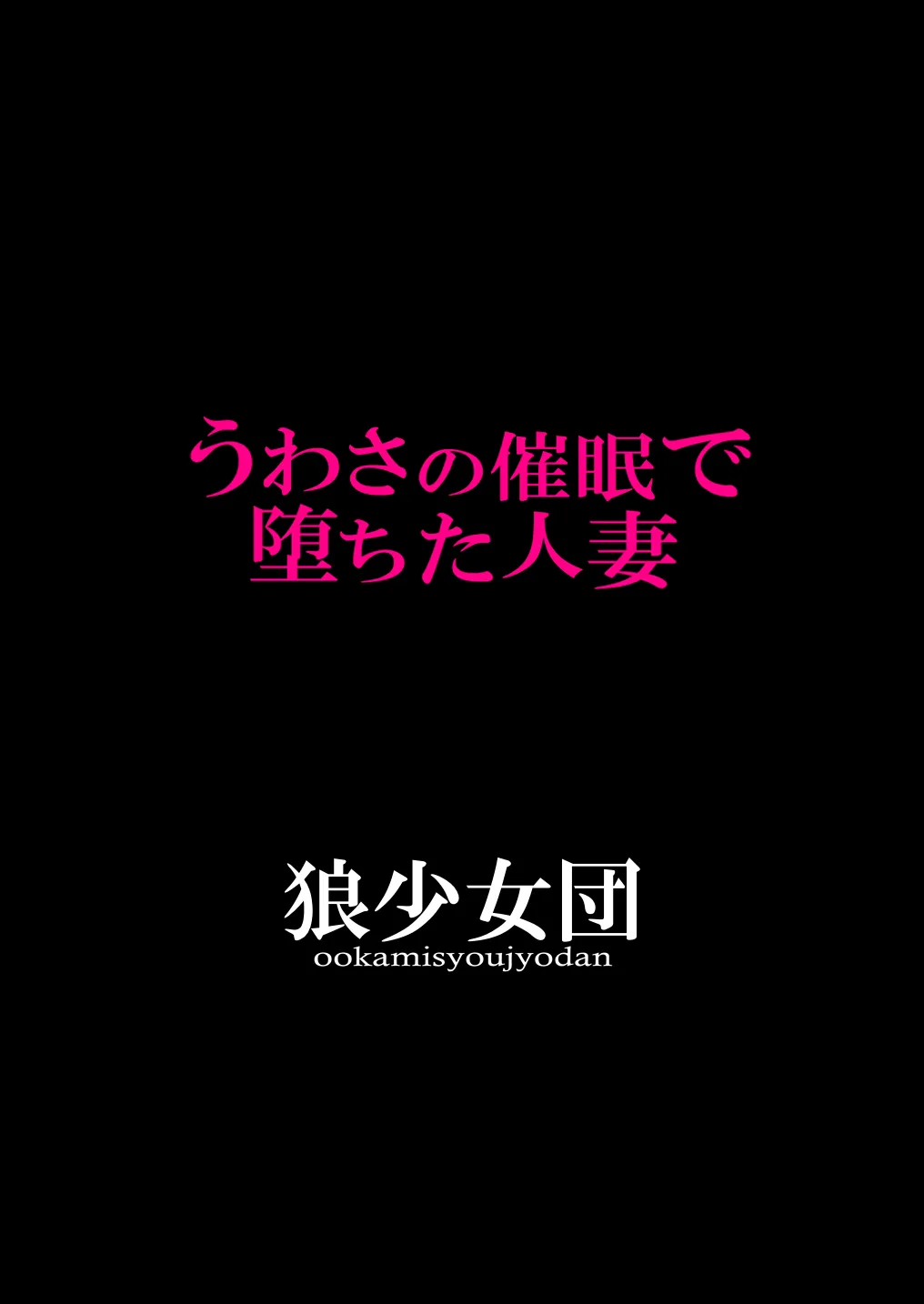 うわさの催眠で
堕ちた人妻

狼少女団
ookamisyoujyodan